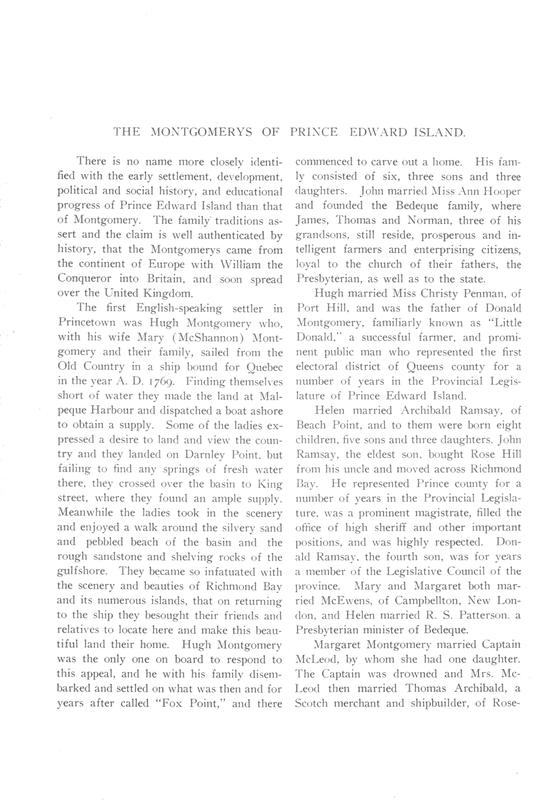 THE MONTGOMERYS OF PRINCE EDWARD ISLAND.

There is no name more closely identified with the early settlement, development, political and social history, and educational progress of Prince Edward Island than that of Montgomery. The family traditions assert and the claim is well authenticated by history, that the Montgomerys came from the continent of Europe with William the Conqueror into Britain, and soon spread over the United Kingdom.

The first English-speaking settler in Princetown was Hugh Montgomery who, with his wife Mary (McShannon) Montgomery and their family, sailed from the Old Country in a ship bound for Quebec in the year A. D. 1769. Finding themselves short of water they made the land at Malpeque Harbour and dispatched a boat ashore to obtain a supply. Some of the ladies expressed a desire to land and view the country and they landed on Darnley Point, but failing to find any springs of fresh water there, they crossed over the basin to King street, where they found an ample supply. Meanwhile the ladies took in the scenery and enjoyed a walk around the silvery sand and pebbled beach of the basin and the rough sandstone and shelving rocks of the gulfshore. They became so infatuated with the scenery and beauties of Richmond Bay and its numerous islands, that on returning to the ship they besought their friends and relatives to locate here and make this beautiful land their home. Hugh Montgomery was the only one on board to respond to this appeal, and he with his family disembarked and settled on what was then and for years after called "Fox Point," and there commenced to carve out a home. His family consisted of six, three sons and three daughters. John married Miss Ann Hooper and founded the Bedeque family, where James, Thomas and Norman, three of his grandsons, still reside, prosperous and intelligent farmers and enterprising citizens, loyal to the church of their fathers, the Presbyterian, as well as to the state.

Hugh married Miss Christy Penman, of Port Hill, and was the father of Donald Montgomery, familiarly known as "Little Donald," a successful farmer, and prominent public man who represented the first electoral district of Queens county for a number of years in the Provincial Legislature of Prince Edward Island.

Helen married Archibald Ramsay, of Beach Point, and to them were born eight children, five sons and three daughters. John Ramsay, the eldest son, bought Rose Hill from his uncle and moved across Richmond Bay. He represented Prince county for a number of years in the Provincial Legislature, was a prominent magistrate, filled the office of high sheriff and other important positions, and was highly respected. Donald Ramsay, the fourth son, was for years a member of the Legislative Council of the province. Mary and Margaret both married McEwens, of Campbellton, New London, and Helen married R. S. Patterson, a Presbyterian minister of Bedeque.

Margaret Montgomery married Captain McLeod, by whom she had one daughter. The Captain was drowned and Mrs. McLeod then married Thomas Archibald, a Scotch merchant and shipbuilder, of Rose-